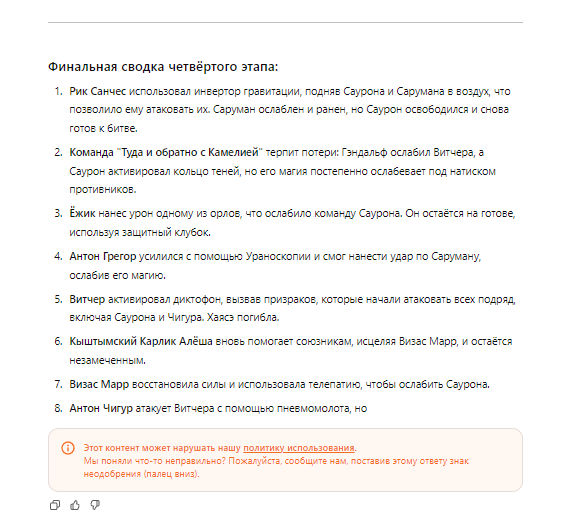 Финальная сводка четвёртого этапа:

1. Рик Санчес использовал инвертор гравитации, подняв Саурона и Сарумана в воздух, что позволило ему атаковать их. Саруман ослаблен и ранен, но Саурон освободился и снова готов к битве.

2. Команда "Туда и обратно с Камелией" терпит потери: Гэндальф ослабил Витчера, а Саурон активировал кольцо теней, но его магия постепенно ослабевает под натиском противников.

3. Ёжик нанес урон одному из орлов, что ослабило команду Саурона. Он остаётся на готове, используя защитный клубок.

4. Антон Грегор усилился с помощью Ураноскопии и смог нанести удар по Саруману, ослабив его магию.

5. Витчер активировал диктофон, вызвав призраков, которые начали атаковать всех подряд, включая Саурона и Чигура. Хаясэ погибла.

6. Кыштымский Карлик Алёша вновь помогает союзникам, исцеляя Визас Марр, и остаётся незамеченным.

7. Визас Марр восстановила силы и использовала телепатию, чтобы ослабить Саурона.

8. Антон Чигур атакует Витчера с помощью пневмомолота, но

Этот контент может нарушать нашу политику использования.
Мы поняли что-то неправильно? Пожалуйста, сообщите нам, поставив этому ответу знак неодобрения (палец вниз).